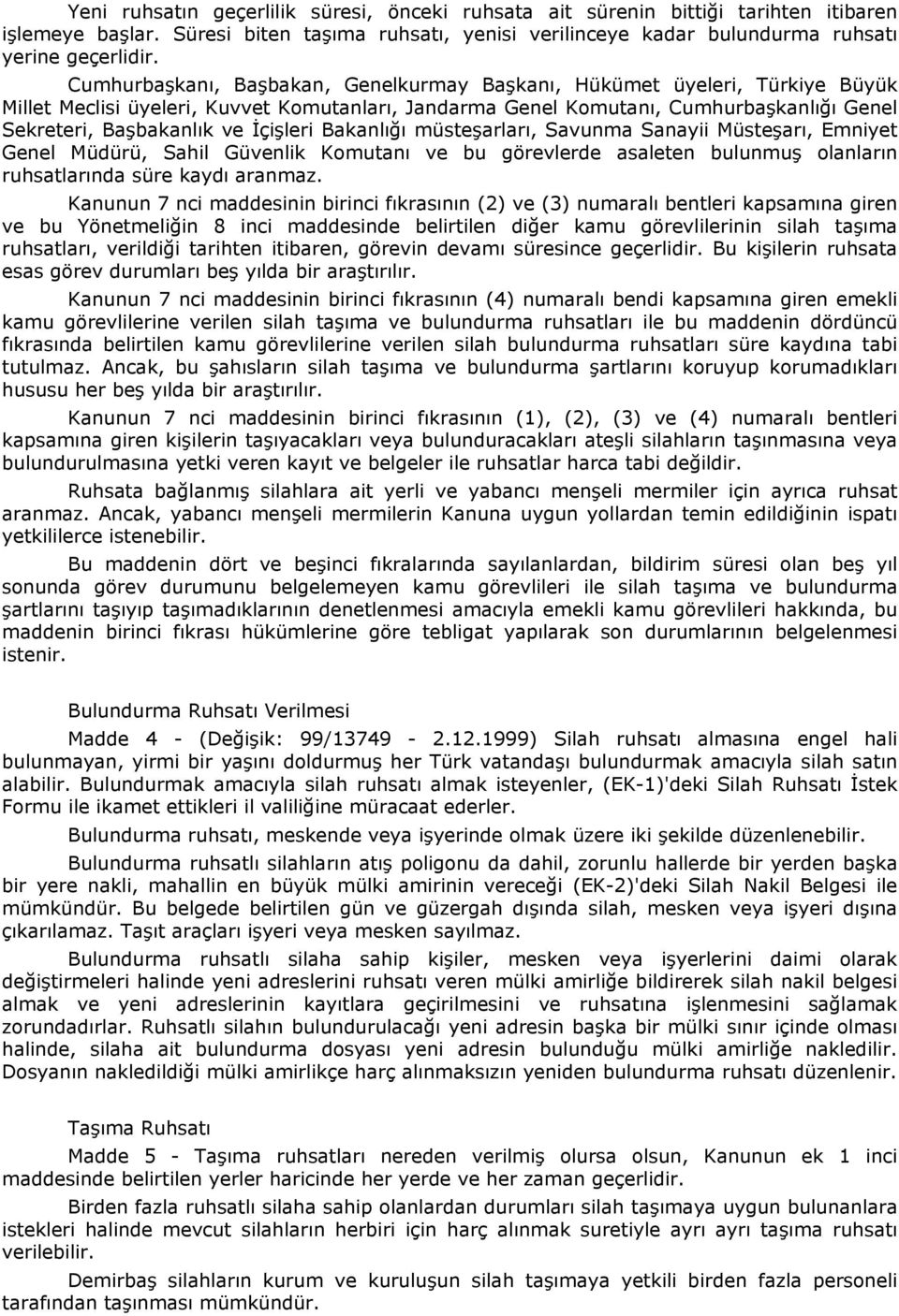 Yeni ruhsatın geçerlilik süresi, önceki ruhsata ait sürenin bittiği tarihten itibaren işlemeye başlar. Süresi biten taşıma ruhsatı, yenisi verilinceye kadar bulundurma ruhsatı yerine geçerlidir.

Cumhurbaşkanı, Başbakan, Genelkurmay Başkanı, Hükümet üyeleri, Türkiye Büyük Millet Meclisi üyeleri, Kuvvet Komutanları, Jandarma Genel Komutanı, Cumhurbaşkanlığı Genel Sekreteri, Başbakanlık ve İçişleri Bakanlığı müsteşarları, Savunma Sanayii Müsteşarı, Emniyet Genel Müdürü, Sahil Güvenlik Komutanı ve bu görevlerde asaleten bulunmuş olanların ruhsatlarında süre kaydı aranmaz.

Kanunun 7 nci maddesinin birinci fıkrasının (2) ve (3) numaralı bentleri kapsamına giren ve bu Yönetmeliğin 8 inci maddesinde belirtilen diğer kamu görevlilerinin silah taşıma ruhsatları, verildiği tarihten itibaren, görevin devamı süresince geçerlidir. Bu kişilerin ruhsata esas görev durumları beş yılda bir araştırılır.

Kanunun 7 nci maddesinin birinci fıkrasının (4) numaralı bendi kapsamına giren emekli kamu görevlilerine verilen silah taşıma ve bulundurma ruhsatları ile bu maddenin dördüncü fıkrasında belirtilen kamu görevlilerine verilen silah bulundurma ruhsatları süre kaydına tabi tutulmaz. Ancak, bu şahısların silah taşıma ve bulundurma şartlarını koruyup korumadıkları hususu her beş yılda bir araştırılır.

Kanunun 7 nci maddesinin birinci fıkrasının (1), (2), (3) ve (4) numaralı bentleri kapsamına giren kişilerin taşıyacakları veya bulunduracakları ateşli silahların taşınmasına veya bulundurulmasına yetki veren kayıt ve belgeler ile ruhsatlar harca tabi değildir.

Ruhsata bağlanmış silahlara ait yerli ve yabancı menşeli mermiler için ayrıca ruhsat aranmaz. Ancak, yabancı menşeli mermilerin Kanuna uygun yollardan temin edildiğinin ispatı yetkililerce istenebilir.

Bu maddenin dört ve beşinci fıkralarında sayılanlardan, bildirim süresi olan beş yıl sonunda görev durumunu belgelemeyen kamu görevlileri ile silah taşıma ve bulundurma şartlarını taşıyıp taşımadıklarının denetlenmesi amacıyla emekli kamu görevlileri hakkında, bu maddenin birinci fıkrası hükümlerine göre tebligat yapılarak son durumlarının belgelenmesi istenir.

Bulundurma Ruhsatı Verilmesi

Madde 4 - (Değişik: 99/13749 - 2.12.1999) Silah ruhsatı almasına engel hali bulunmayan, yirmi bir yaşını doldurmuş her Türk vatandaşı bulundurmak amacıyla silah satın alabilir. Bulundurmak amacıyla silah ruhsatı almak isteyenler, (EK-1)'deki Silah Ruhsatı İstek Formu ile ikamet ettikleri il valiliğine müracaat ederler.

Bulundurma ruhsatı, meskende veya işyerinde olmak üzere iki şekilde düzenlenebilir.

Bulundurma ruhsatlı silahların atış poligonu da dahil, zorunlu hallerde bir yerden başka bir yere nakli, mahallin en büyük mülki amirinin vereceği (EK-2)'deki Silah Nakil Belgesi ile mümkündür. Bu belgede belirtilen gün ve güzergah dışında silah, mesken veya işyeri dışına çıkarılamaz. Taşıt araçları işyeri veya mesken sayılmaz.

Bulundurma ruhsatlı silaha sahip kişiler, mesken veya işyerlerini daimi olarak değiştirmeleri halinde yeni adreslerini ruhsatı veren mülki amirliğe bildirerek silah nakil belgesi almak ve yeni adreslerinin kayıtlara geçirilmesini ve ruhsatına işlenmesini sağlamak zorundadırlar. Ruhsatlı silahın bulundurulacağı yeni adresin başka bir mülki sınır içinde olması halinde, silaha ait bulundurma dosyası yeni adresin bulunduğu mülki amirliğe nakledilir. Dosyanın nakledildiği mülki amirlikçe harç alınmaksızın yeniden bulundurma ruhsatı düzenlenir.

Taşıma Ruhsatı

Madde 5 - Taşıma ruhsatları nereden verilmiş olursa olsun, Kanunun ek 1 inci maddesinde belirtilen yerler haricinde her yerde ve her zaman geçerlidir.

Birden fazla ruhsatlı silaha sahip olanlardan durumları silah taşımaya uygun bulunanlara istekleri halinde mevcut silahların herbiri için harç alınmak suretiyle ayrı ayrı taşıma ruhsatı verilebilir.

Demirbaş silahların kurum ve kuruluşun silah taşımaya yetkili birden fazla personeli tarafından taşınması mümkündür.